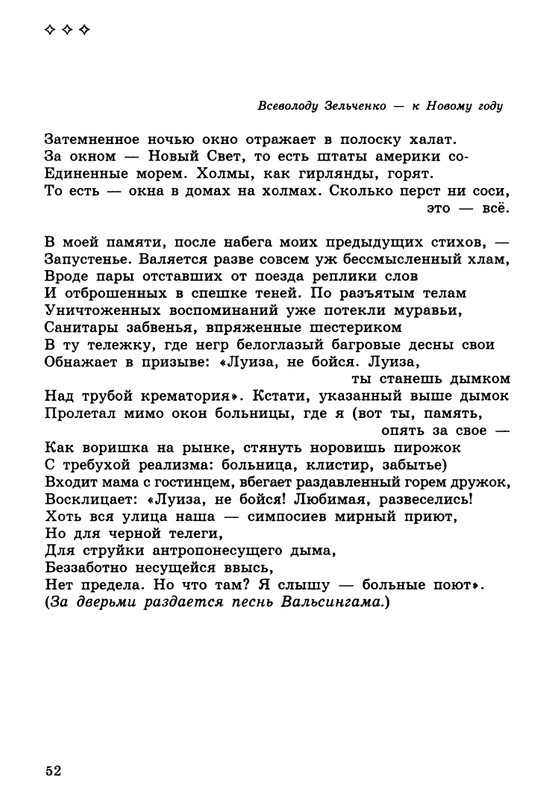 ✧ ✧ ✧

Всеволоду Зельченко — к Новому году

Затемненное ночью окно отражает в полоску халат.
За окном — Новый Свет, то есть штаты америки со-
Единенные морем. Холмы, как гирлянды, горят.
То есть — окна в домах на холмах. Сколько перст ни соси,
это — всё.

В моей памяти, после набега моих предыдущих стихов, —
Запустенье. Валяется разве совсем уж бессмысленный хлам,
Вроде пары отставших от поезда реплики слов
И отброшенных в спешке теней. По разъятым телам
Уничтоженных воспоминаний уже потекли муравьи,
Санитары забвенья, впряженные шестериком
В ту тележку, где негр белоглазый багровые десны свои
Обнажает в призыве: «Луиза, не бойся. Луиза,
ты станешь дымком
Над трубой крематория». Кстати, указанный выше дымок
Пролетал мимо окон больницы, где я (вот ты, память,
опять за свое —
Как воришка на рынке, стянуть норовишь пирожок
С требухой реализма: больница, клистир, забытье)
Входит мама с гостинцем, вбегает раздавленный горем дружок,
Восклицает: «Луиза, не бойся! Любимая, развеселись!
Хоть вся улица наша — симпосиев мирный приют,
Но для черной телеги,
Для струйки антропонесущего дыма,
Беззаботно несущейся ввысь,
Нет предела. Но что там? Я слышу — больные поют».
(За дверьми раздается песнь Вальсингама.)

52